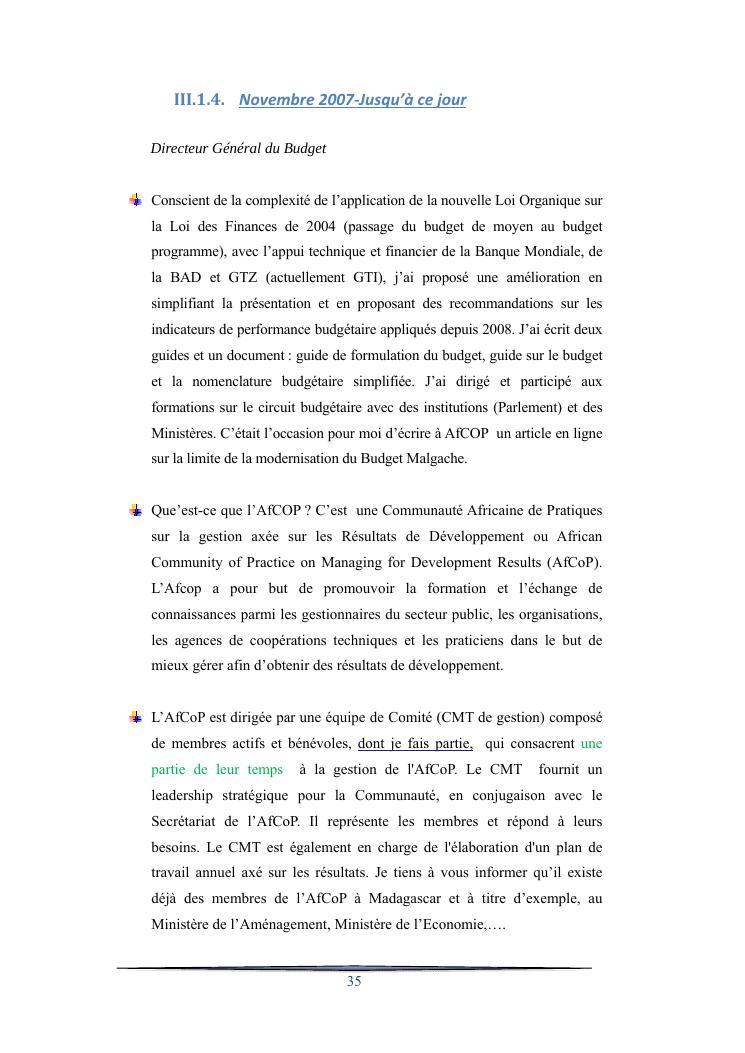 III.1.4. Novembre 2007-Jusqu'à ce jour

Directeur Général du Budget

Conscient de la complexité de l'application de la nouvelle Loi Organique sur la Loi des Finances de 2004 (passage du budget de moyen au budget programme), avec l'appui technique et financier de la Banque Mondiale, de la BAD et GTZ (actuellement GTI), j'ai proposé une amélioration en simplifiant la présentation et en proposant des recommandations sur les indicateurs de performance budgétaire appliqués depuis 2008. J'ai écrit deux guides et un document : guide de formulation du budget, guide sur le budget et la nomenclature budgétaire simplifiée. J'ai dirigé et participé aux formations sur le circuit budgétaire avec des institutions (Parlement) et des Ministères. C'était l'occasion pour moi d'écrire à AfCOP un article en ligne sur la limite de la modernisation du Budget Malgache.

Que'est-ce que l'AfCOP ? C'est une Communauté Africaine de Pratiques sur la gestion axée sur les Résultats de Développement ou African Community of Practice on Managing for Development Results (AfCoP). L'Afcop a pour but de promouvoir la formation et l'échange de connaissances parmi les gestionnaires du secteur public, les organisations, les agences de coopérations techniques et les praticiens dans le but de mieux gérer afin d'obtenir des résultats de développement.

L'AfCoP est dirigée par une équipe de Comité (CMT de gestion) composé de membres actifs et bénévoles, dont je fais partie, qui consacrent une partie de leur temps à la gestion de l'AfCoP. Le CMT fournit un leadership stratégique pour la Communauté, en conjugaison avec le Secrétariat de l'AfCoP. Il représente les membres et répond à leurs besoins. Le CMT est également en charge de l'élaboration d'un plan de travail annuel axé sur les résultats. Je tiens à vous informer qu'il existe déjà des membres de l'AfCoP à Madagascar et à titre d'exemple, au Ministère de l'Aménagement, Ministère de l'Economie,….

35